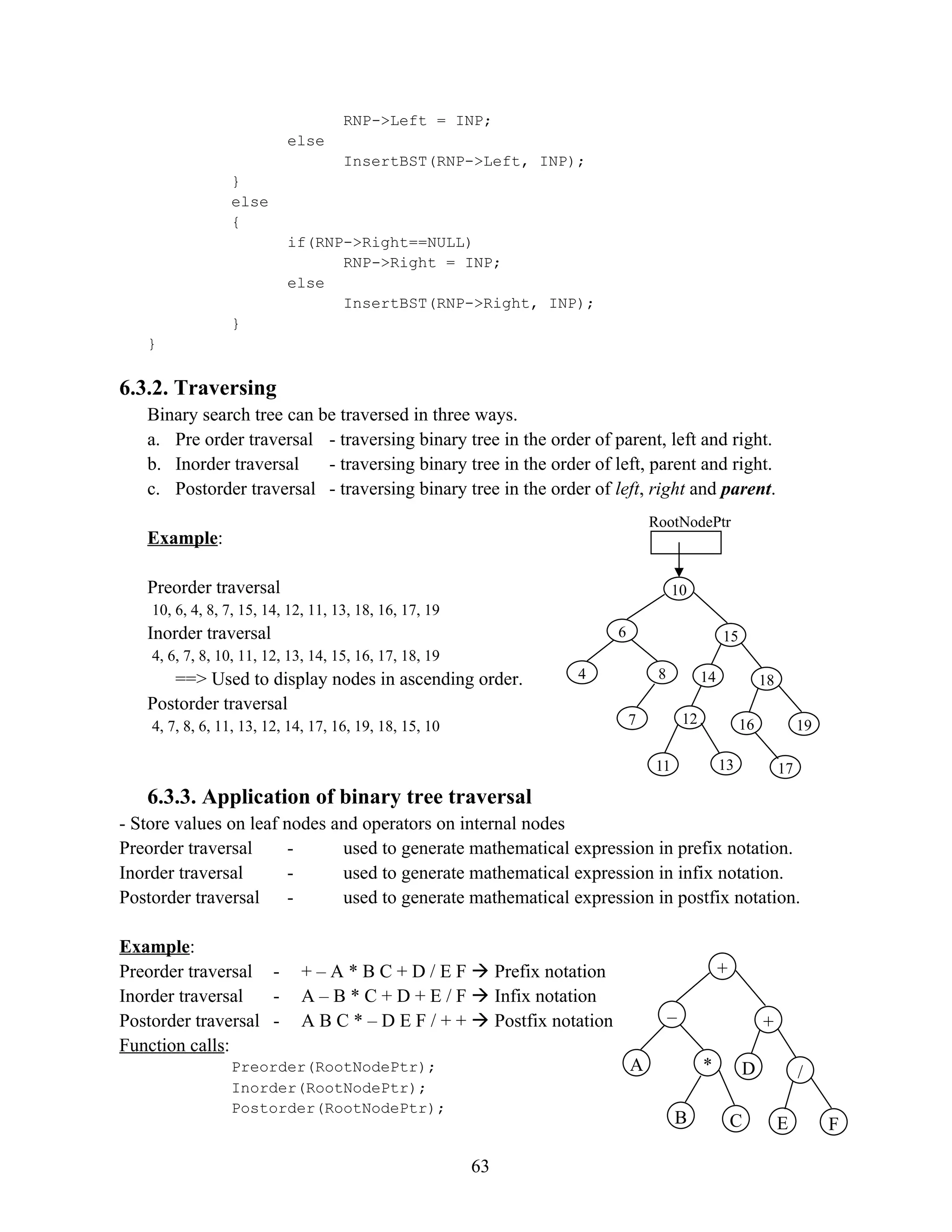 RNP->Left = INP;
else
InsertBST(RNP->Left, INP);
}
else
{
if(RNP->Right==NULL)
RNP->Right = INP;
else
InsertBST(RNP->Right, INP);
}
}

6.3.2. Traversing

Binary search tree can be traversed in three ways.
a. Pre order traversal - traversing binary tree in the order of parent, left and right.
b. Inorder traversal - traversing binary tree in the order of left, parent and right.
c. Postorder traversal - traversing binary tree in the order of left, right and parent.

Example:

Preorder traversal
10, 6, 4, 8, 7, 15, 14, 12, 11, 13, 18, 16, 17, 19
Inorder traversal
4, 6, 7, 8, 10, 11, 12, 13, 14, 15, 16, 17, 18, 19
==> Used to display nodes in ascending order.
Postorder traversal
4, 7, 8, 6, 11, 13, 12, 14, 17, 16, 19, 18, 15, 10

RootNodePtr
10
6
15
4
8
14
18
7
12
16
19
11
13
17

6.3.3. Application of binary tree traversal

- Store values on leaf nodes and operators on internal nodes
Preorder traversal - used to generate mathematical expression in prefix notation.
Inorder traversal - used to generate mathematical expression in infix notation.
Postorder traversal - used to generate mathematical expression in postfix notation.

Example:
Preorder traversal - + – A * B C + D / E F → Prefix notation
Inorder traversal - A – B * C + D + E / F → Infix notation
Postorder traversal - A B C * – D E F / + + → Postfix notation
Function calls:
Preorder(RootNodePtr);
Inorder(RootNodePtr);
Postorder(RootNodePtr);

+
–
+
A
*
D
/
B
C
E
F

63